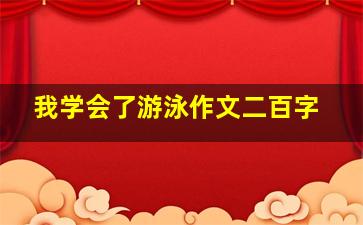 我学会了游泳作文二百字